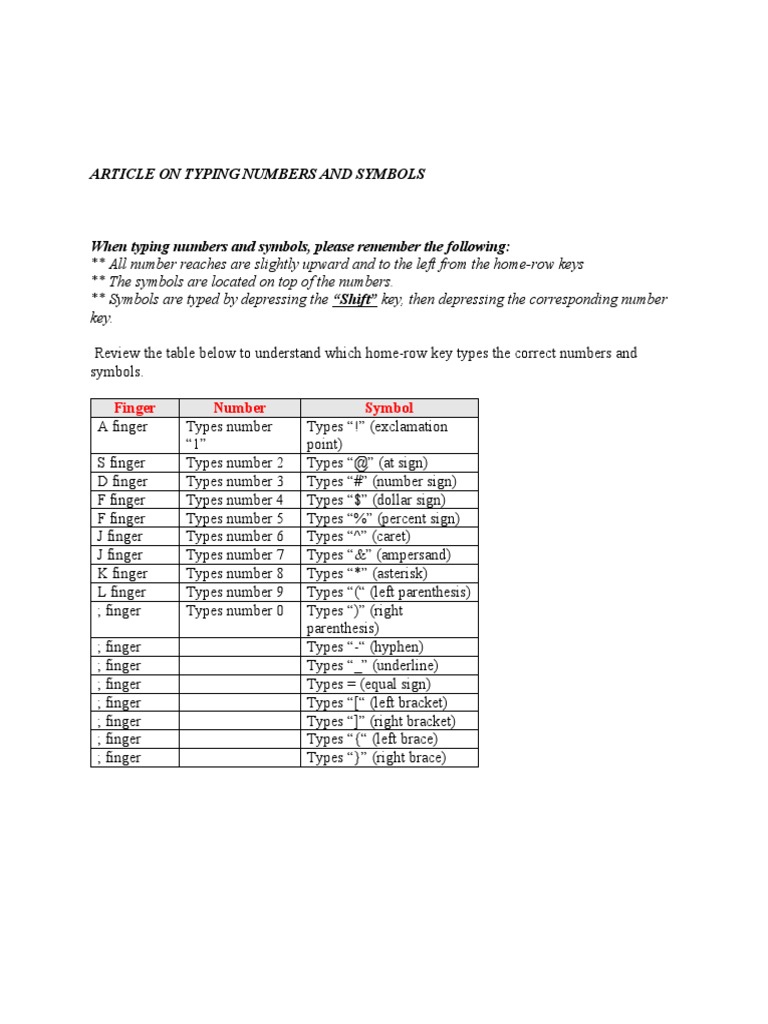 ARTICLE ON TYPING NUMBERS AND SYMBOLS

When typing numbers and symbols, please remember the following:
** All number reaches are slightly upward and to the left from the home-row keys
** The symbols are located on top of the numbers.
** Symbols are typed by depressing the "Shift" key, then depressing the corresponding number key.

Review the table below to understand which home-row key types the correct numbers and symbols.

| Finger | Number | Symbol |
|---|---|---|
| A finger | Types number "1" | Types "!" (exclamation point) |
| S finger | Types number 2 | Types "@" (at sign) |
| D finger | Types number 3 | Types "#" (number sign) |
| F finger | Types number 4 | Types "$" (dollar sign) |
| F finger | Types number 5 | Types "%" (percent sign) |
| J finger | Types number 6 | Types "^" (caret) |
| J finger | Types number 7 | Types "&" (ampersand) |
| K finger | Types number 8 | Types "*" (asterisk) |
| L finger | Types number 9 | Types "(" (left parenthesis) |
| ; finger | Types number 0 | Types ")" (right parenthesis) |
| ; finger | | Types "-" (hyphen) |
| ; finger | | Types "_" (underline) |
| ; finger | | Types = (equal sign) |
| ; finger | | Types "[" (left bracket) |
| ; finger | | Types "]" (right bracket) |
| ; finger | | Types "{" (left brace) |
| ; finger | | Types "}" (right brace) |